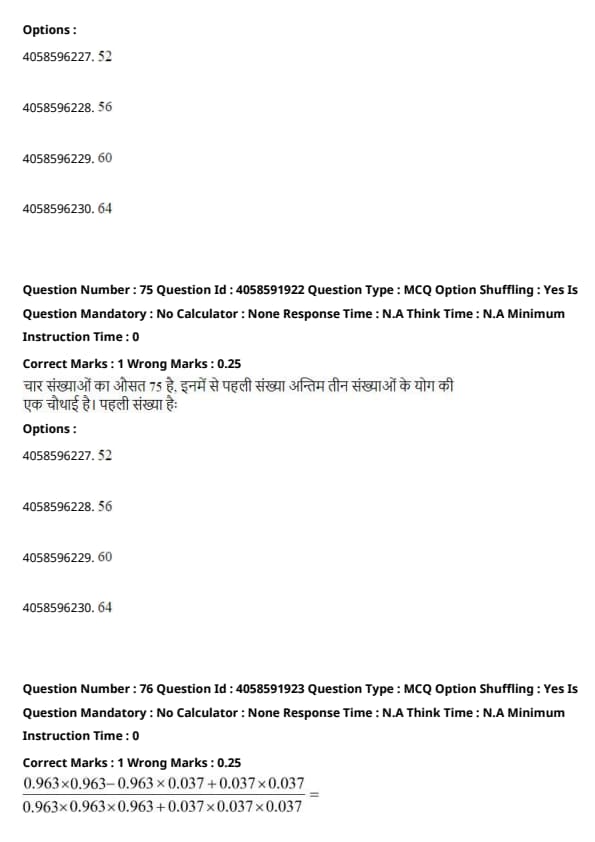 Options :

4058596227. 52

4058596228. 56

4058596229. 60

4058596230. 64

Question Number : 75 Question Id : 4058591922 Question Type : MCQ Option Shuffling : Yes Is Question Mandatory : No Calculator : None Response Time : N.A Think Time : N.A Minimum Instruction Time : 0

Correct Marks : 1 Wrong Marks : 0.25

चार संख्याओं का औसत 75 है. इनमें से पहली संख्या अन्तिम तीन संख्याओं के योग की एक चौथाई है। पहली संख्या हैः

Options :

4058596227. 52

4058596228. 56

4058596229. 60

4058596230. 64

Question Number : 76 Question Id : 4058591923 Question Type : MCQ Option Shuffling : Yes Is Question Mandatory : No Calculator : None Response Time : N.A Think Time : N.A Minimum Instruction Time : 0

Correct Marks : 1 Wrong Marks : 0.25

$\frac{0.963\times0.963-0.963\times0.037+0.037\times0.037}{0.963\times0.963\times0.963+0.037\times0.037\times0.037}=$